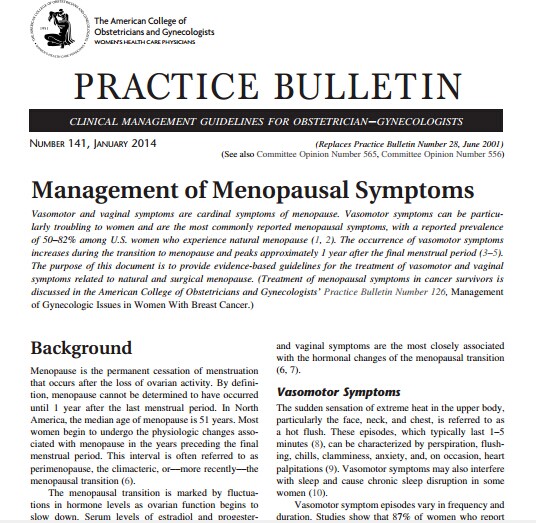 The American College of Obstetricians and Gynecologists
WOMEN'S HEALTH CARE PHYSICIANS

PRACTICE BULLETIN

CLINICAL MANAGEMENT GUIDELINES FOR OBSTETRICIAN–GYNECOLOGISTS

NUMBER 141, JANUARY 2014

(Replaces Practice Bulletin Number 28, June 2001)
(See also Committee Opinion Number 565, Committee Opinion Number 556)

Management of Menopausal Symptoms

Vasomotor and vaginal symptoms are cardinal symptoms of menopause. Vasomotor symptoms can be particularly troubling to women and are the most commonly reported menopausal symptoms, with a reported prevalence of 50–82% among U.S. women who experience natural menopause (1, 2). The occurrence of vasomotor symptoms increases during the transition to menopause and peaks approximately 1 year after the final menstrual period (3–5). The purpose of this document is to provide evidence-based guidelines for the treatment of vasomotor and vaginal symptoms related to natural and surgical menopause. (Treatment of menopausal symptoms in cancer survivors is discussed in the American College of Obstetricians and Gynecologists' Practice Bulletin Number 126, Management of Gynecologic Issues in Women With Breast Cancer.)

Background

Menopause is the permanent cessation of menstruation that occurs after the loss of ovarian activity. By definition, menopause cannot be determined to have occurred until 1 year after the last menstrual period. In North America, the median age of menopause is 51 years. Most women begin to undergo the physiologic changes associated with menopause in the years preceding the final menstrual period. This interval is often referred to as perimenopause, the climacteric, or—more recently—the menopausal transition (6).

The menopausal transition is marked by fluctuations in hormone levels as ovarian function begins to slow down. Serum levels of estradiol and progester-

and vaginal symptoms are the most closely associated with the hormonal changes of the menopausal transition (6, 7).

Vasomotor Symptoms

The sudden sensation of extreme heat in the upper body, particularly the face, neck, and chest, is referred to as a hot flush. These episodes, which typically last 1–5 minutes (8), can be characterized by perspiration, flushing, chills, clamminess, anxiety, and, on occasion, heart palpitations (9). Vasomotor symptoms may also interfere with sleep and cause chronic sleep disruption in some women (10).

Vasomotor symptom episodes vary in frequency and duration. Studies show that 87% of women who report